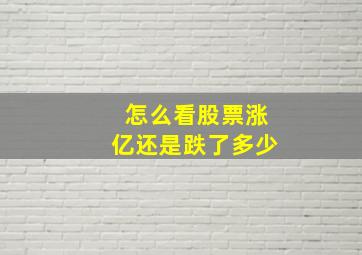 怎么看股票涨
亿还是跌了多少